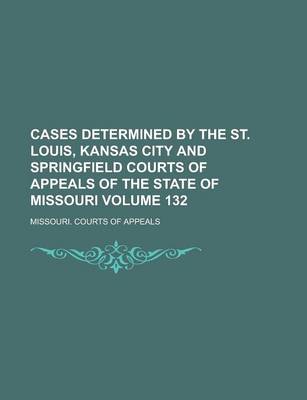 CASES DETERMINED BY THE ST. LOUIS, KANSAS CITY AND SPRINGFIELD COURTS OF APPEALS OF THE STATE OF MISSOURI VOLUME 132

MISSOURI. COURTS OF APPEALS